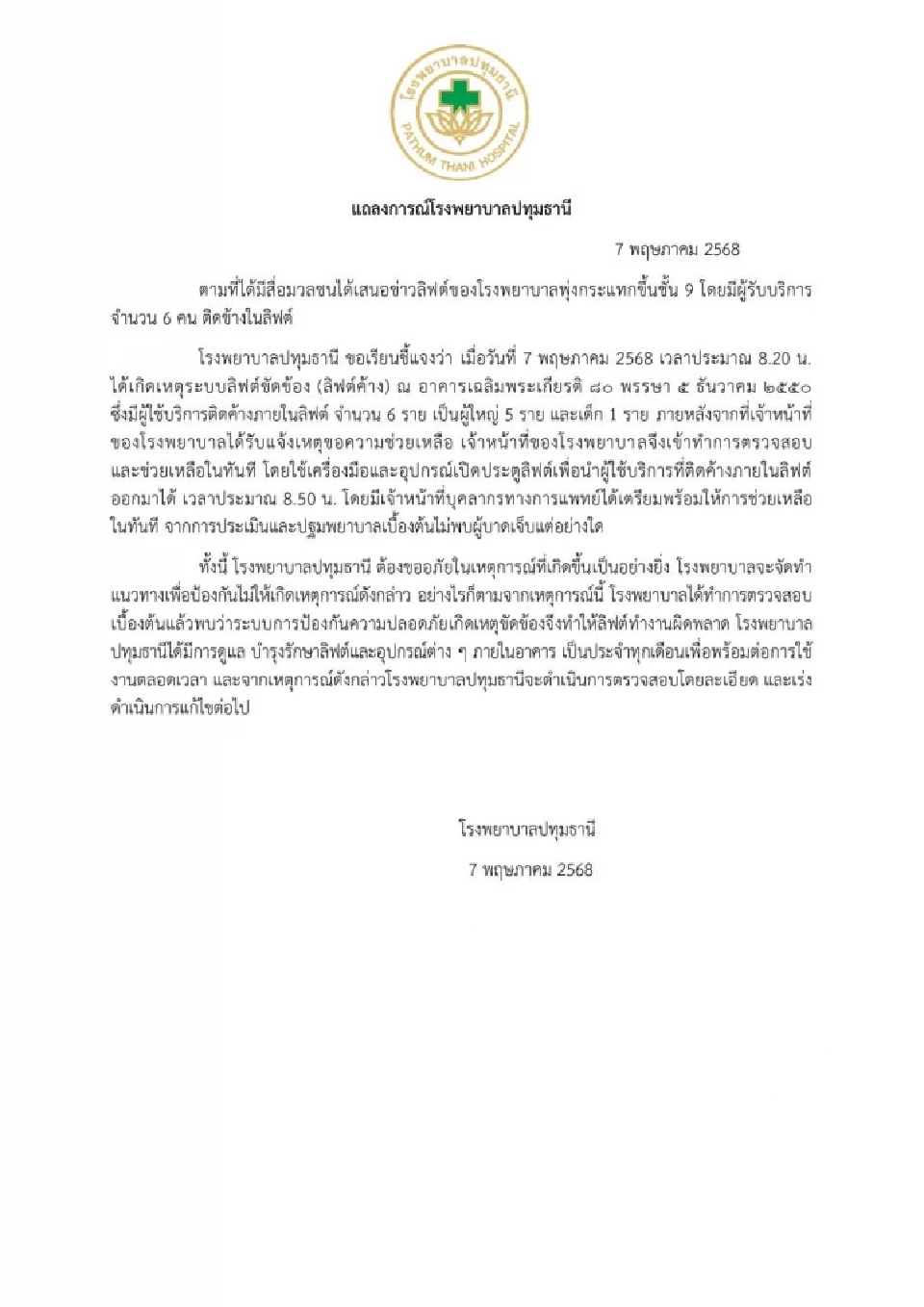 โรงพยาบาลปทุมธานี
PATHUM THANI HOSPITAL

แถลงการณ์โรงพยาบาลปทุมธานี

7 พฤษภาคม 2568

ตามที่ได้มีสื่อมวลชนได้เสนอข่าวลิฟต์ของโรงพยาบาลพุ่งกระแทกขึ้นชั้น 9 โดยมีผู้รับบริการ จำนวน 6 คน ติดข้างในลิฟต์

โรงพยาบาลปทุมธานี ขอเรียนชี้แจงว่า เมื่อวันที่ 7 พฤษภาคม 2568 เวลาประมาณ 8.20 น. ได้เกิดเหตุระบบลิฟต์ขัดข้อง (ลิฟต์ค้าง) ณ อาคารเฉลิมพระเกียรติ ๘๐ พรรษา ๕ ธันวาคม ๒๕๕๐ ซึ่งมีผู้ใช้บริการติดค้างภายในลิฟต์ จำนวน 6 ราย เป็นผู้ใหญ่ 5 ราย และเด็ก 1 ราย ภายหลังจากที่เจ้าหน้าที่ของโรงพยาบาลได้รับแจ้งเหตุขอความช่วยเหลือ เจ้าหน้าที่ของโรงพยาบาลจึงเข้าทำการตรวจสอบและช่วยเหลือในทันที โดยใช้เครื่องมือและอุปกรณ์เปิดประตูลิฟต์เพื่อนำผู้ใช้บริการที่ติดค้างภายในลิฟต์ออกมาได้ เวลาประมาณ 8.50 น. โดยมีเจ้าหน้าที่บุคลากรทางการแพทย์ได้เตรียมพร้อมให้การช่วยเหลือในทันที จากการประเมินและปฐมพยาบาลเบื้องต้นไม่พบผู้บาดเจ็บแต่อย่างใด

ทั้งนี้ โรงพยาบาลปทุมธานี ต้องขออภัยในเหตุการณ์ที่เกิดขึ้นเป็นอย่างยิ่ง โรงพยาบาลจะจัดทำแนวทางเพื่อป้องกันไม่ให้เกิดเหตุการณ์ดังกล่าว อย่างไรก็ตามจากเหตุการณ์นี้ โรงพยาบาลได้ทำการตรวจสอบเบื้องต้นแล้วพบว่าระบบการป้องกันความปลอดภัยเกิดเหตุขัดข้องจึงทำให้ลิฟต์ทำงานผิดพลาด โรงพยาบาลปทุมธานีได้มีการดูแล บำรุงรักษาลิฟต์และอุปกรณ์ต่าง ๆ ภายในอาคาร เป็นประจำทุกเดือนเพื่อพร้อมต่อการใช้งานตลอดเวลา และจากเหตุการณ์ดังกล่าวโรงพยาบาลปทุมธานีจะดำเนินการตรวจสอบโดยละเอียด และเร่งดำเนินการแก้ไขต่อไป

โรงพยาบาลปทุมธานี

7 พฤษภาคม 2568